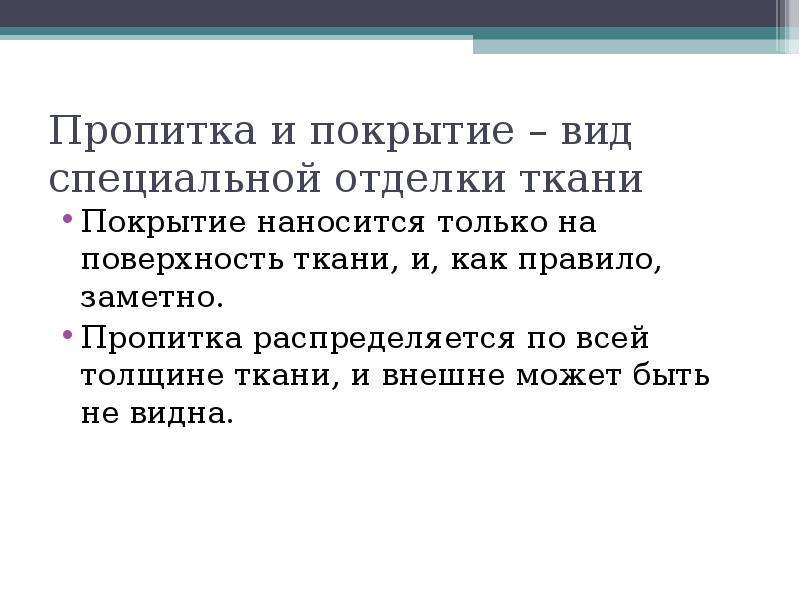 Пропитка и покрытие – вид специальной отделки ткани

• Покрытие наносится только на поверхность ткани, и, как правило, заметно.
• Пропитка распределяется по всей толщине ткани, и внешне может быть не видна.